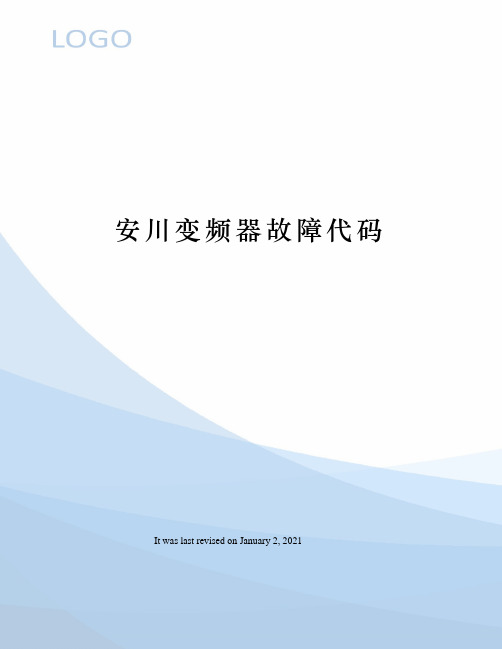 LOGO

安川变频器故障代码

It was last revised on January 2, 2021